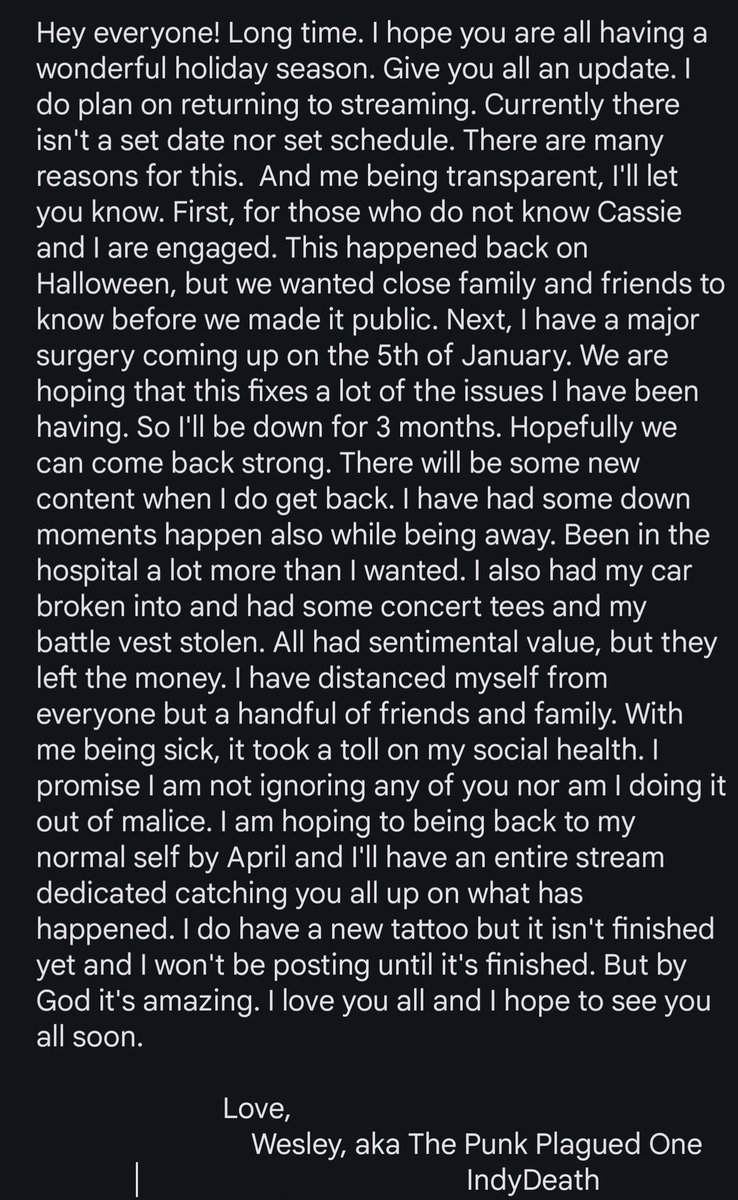 Hey everyone! Long time. I hope you are all having a wonderful holiday season. Give you all an update. I do plan on returning to streaming. Currently there isn't a set date nor set schedule. There are many reasons for this. And me being transparent, I'll let you know. First, for those who do not know Cassie and I are engaged. This happened back on Halloween, but we wanted close family and friends to know before we made it public. Next, I have a major surgery coming up on the 5th of January. We are hoping that this fixes a lot of the issues I have been having. So I'll be down for 3 months. Hopefully we can come back strong. There will be some new content when I do get back. I have had some down moments happen also while being away. Been in the hospital a lot more than I wanted. I also had my car broken into and had some concert tees and my battle vest stolen. All had sentimental value, but they left the money. I have distanced myself from everyone but a handful of friends and family. With me being sick, it took a toll on my social health. I promise I am not ignoring any of you nor am I doing it out of malice. I am hoping to being back to my normal self by April and I'll have an entire stream dedicated catching you all up on what has happened. I do have a new tattoo but it isn't finished yet and I won't be posting until it's finished. But by God it's amazing. I love you all and I hope to see you all soon.

Love,
Wesley, aka The Punk Plagued One
IndyDeath